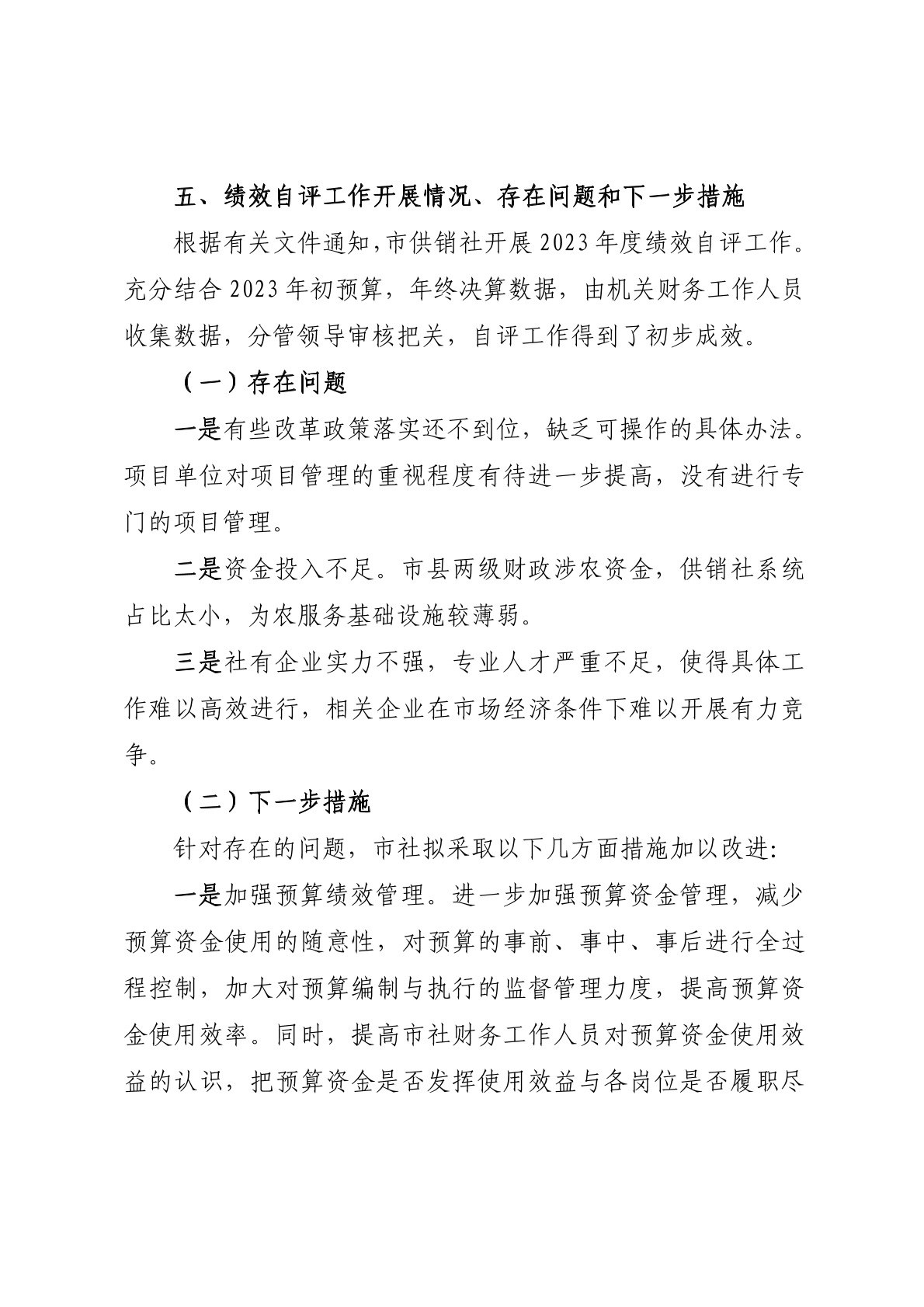 五、绩效自评工作开展情况、存在问题和下一步措施

根据有关文件通知,市供销社开展2023年度绩效自评工作。充分结合2023年初预算，年终决算数据，由机关财务工作人员收集数据，分管领导审核把关，自评工作得到了初步成效。

（一）存在问题

一是有些改革政策落实还不到位，缺乏可操作的具体办法。项目单位对项目管理的重视程度有待进一步提高，没有进行专门的项目管理。

二是资金投入不足。市县两级财政涉农资金，供销社系统占比太小，为农服务基础设施较薄弱。

三是社有企业实力不强，专业人才严重不足，使得具体工作难以高效进行，相关企业在市场经济条件下难以开展有力竞争。

（二）下一步措施

针对存在的问题，市社拟采取以下几方面措施加以改进:

一是加强预算绩效管理。进一步加强预算资金管理，减少预算资金使用的随意性，对预算的事前、事中、事后进行全过程控制，加大对预算编制与执行的监督管理力度，提高预算资金使用效率。同时，提高市社财务工作人员对预算资金使用效益的认识，把预算资金是否发挥使用效益与各岗位是否履职尽